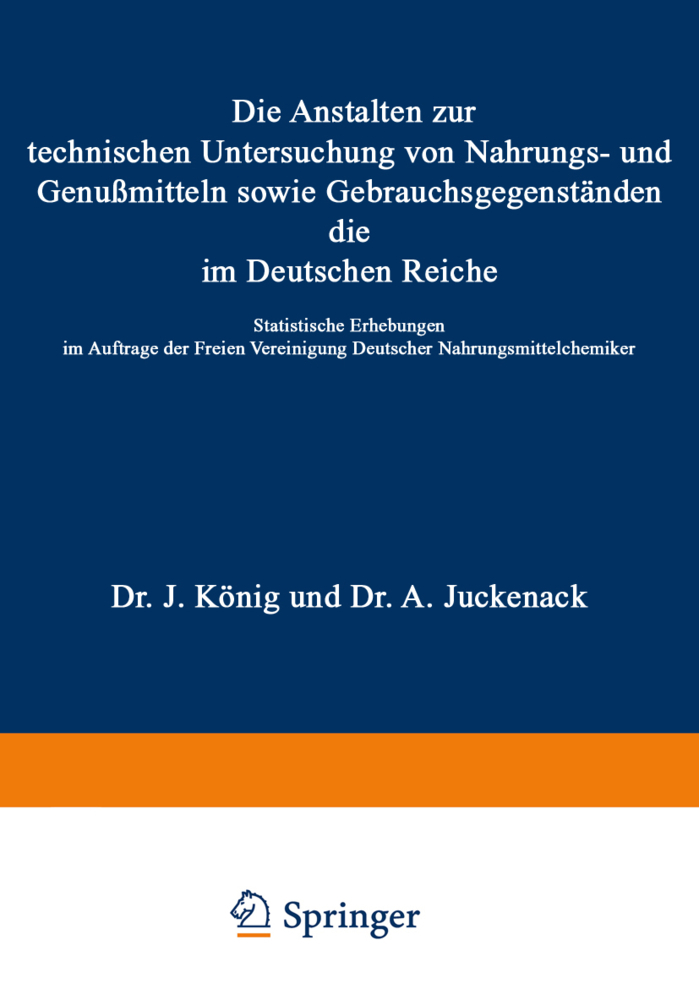 Die Anstalten zur technischen Untersuchung von Nahrungs- und Genußmitteln sowie Gebrauchsgegenständen die im Deutschen Reiche

Statistische Erhebungen im Auftrage der Freien Vereinigung Deutscher Nahrungsmittelchemiker

Dr. J. König und Dr. A. Juckenack

Springer